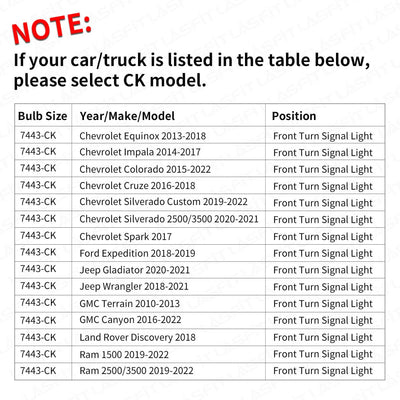 NOTE:

If your car/truck is listed in the table below, please select CK model.

| Bulb Size | Year/Make/Model | Position |
|---|---|---|
| 7443-CK | Chevrolet Equinox 2013-2018 | Front Turn Signal Light |
| 7443-CK | Chevrolet Impala 2014-2017 | Front Turn Signal Light |
| 7443-CK | Chevrolet Colorado 2015-2022 | Front Turn Signal Light |
| 7443-CK | Chevrolet Cruze 2016-2018 | Front Turn Signal Light |
| 7443-CK | Chevrolet Silverado Custom 2019-2022 | Front Turn Signal Light |
| 7443-CK | Chevrolet Silverado 2500/3500 2020-2021 | Front Turn Signal Light |
| 7443-CK | Chevrolet Spark 2017 | Front Turn Signal Light |
| 7443-CK | Ford Expedition 2018-2019 | Front Turn Signal Light |
| 7443-CK | Jeep Gladiator 2020-2021 | Front Turn Signal Light |
| 7443-CK | Jeep Wrangler 2018-2021 | Front Turn Signal Light |
| 7443-CK | GMC Terrain 2010-2013 | Front Turn Signal Light |
| 7443-CK | GMC Canyon 2016-2022 | Front Turn Signal Light |
| 7443-CK | Land Rover Discovery 2018 | Front Turn Signal Light |
| 7443-CK | Ram 1500 2019-2022 | Front Turn Signal Light |
| 7443-CK | Ram 2500/3500 2019-2022 | Front Turn Signal Light |

LASFIT